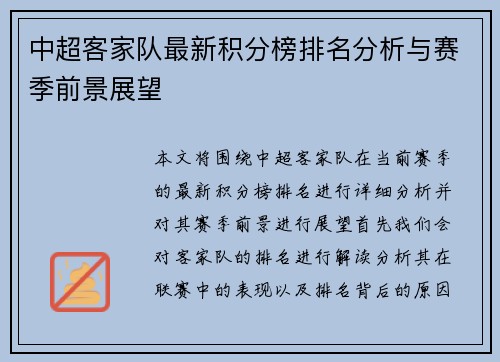 中超客家队最新积分榜排名分析与赛季前景展望

本文将围绕中超客家队在当前赛季的最新积分榜排名进行详细分析并对其赛季前景进行展望首先我们会对客家队的排名进行解读分析其在联赛中的表现以及排名背后的原因